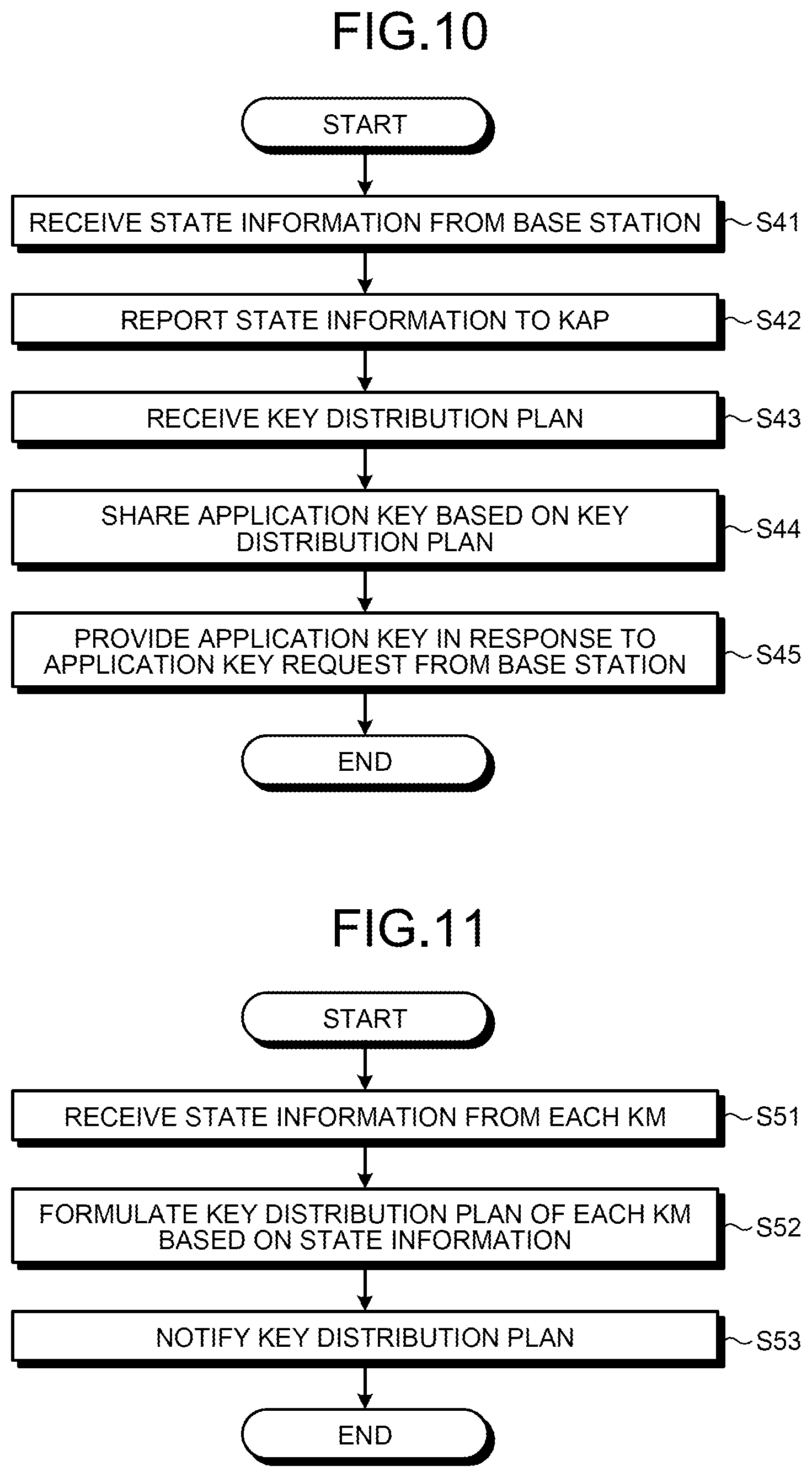 FIG.10

START

RECEIVE STATE INFORMATION FROM BASE STATION

S41

REPORT STATE INFORMATION TO KAP

S42

RECEIVE KEY DISTRIBUTION PLAN

S43

SHARE APPLICATION KEY BASED ON KEY DISTRIBUTION PLAN

S44

PROVIDE APPLICATION KEY IN RESPONSE TO APPLICATION KEY REQUEST FROM BASE STATION

S45

END

FIG.11

START

RECEIVE STATE INFORMATION FROM EACH KM

S51

FORMULATE KEY DISTRIBUTION PLAN OF EACH KM BASED ON STATE INFORMATION

S52

NOTIFY KEY DISTRIBUTION PLAN

S53

END